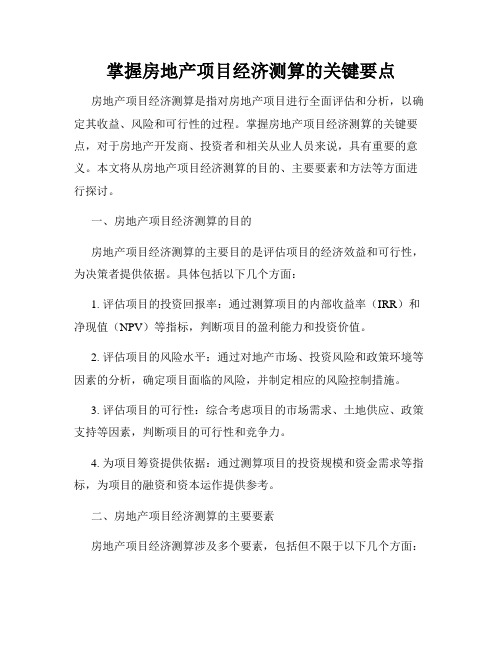 掌握房地产项目经济测算的关键要点

房地产项目经济测算是指对房地产项目进行全面评估和分析，以确定其收益、风险和可行性的过程。掌握房地产项目经济测算的关键要点，对于房地产开发商、投资者和相关从业人员来说，具有重要的意义。本文将从房地产项目经济测算的目的、主要要素和方法等方面进行探讨。

一、房地产项目经济测算的目的

房地产项目经济测算的主要目的是评估项目的经济效益和可行性，为决策者提供依据。具体包括以下几个方面：

1. 评估项目的投资回报率：通过测算项目的内部收益率（IRR）和净现值（NPV）等指标，判断项目的盈利能力和投资价值。

2. 评估项目的风险水平：通过对地产市场、投资风险和政策环境等因素的分析，确定项目面临的风险，并制定相应的风险控制措施。

3. 评估项目的可行性：综合考虑项目的市场需求、土地供应、政策支持等因素，判断项目的可行性和竞争力。

4. 为项目筹资提供依据：通过测算项目的投资规模和资金需求等指标，为项目的融资和资本运作提供参考。

二、房地产项目经济测算的主要要素

房地产项目经济测算涉及多个要素，包括但不限于以下几个方面：